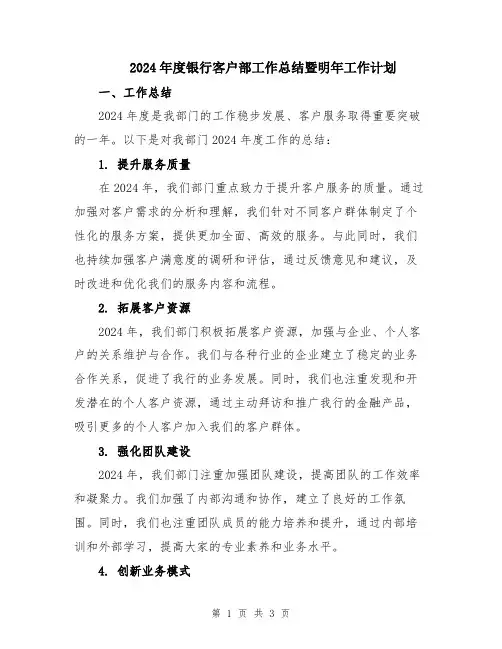 2024年度银行客户部工作总结暨明年工作计划

一、工作总结

2024年度是我部门的工作稳步发展、客户服务取得重要突破的一年。以下是对我部门2024年度工作的总结：

1. 提升服务质量

在2024年，我们部门重点致力于提升客户服务的质量。通过加强对客户需求的分析和理解，我们针对不同客户群体制定了个性化的服务方案，提供更加全面、高效的服务。与此同时，我们也持续加强客户满意度的调研和评估，通过反馈意见和建议，及时改进和优化我们的服务内容和流程。

2. 拓展客户资源

2024年，我们部门积极拓展客户资源，加强与企业、个人客户的关系维护与合作。我们与各种行业的企业建立了稳定的业务合作关系，促进了我行的业务发展。同时，我们也注重发现和开发潜在的个人客户资源，通过主动拜访和推广我行的金融产品，吸引更多的个人客户加入我们的客户群体。

3. 强化团队建设

2024年，我们部门注重加强团队建设，提高团队的工作效率和凝聚力。我们加强了内部沟通和协作，建立了良好的工作氛围。同时，我们也注重团队成员的能力培养和提升，通过内部培训和外部学习，提高大家的专业素养和业务水平。

4. 创新业务模式

第 1 页 共 3 页